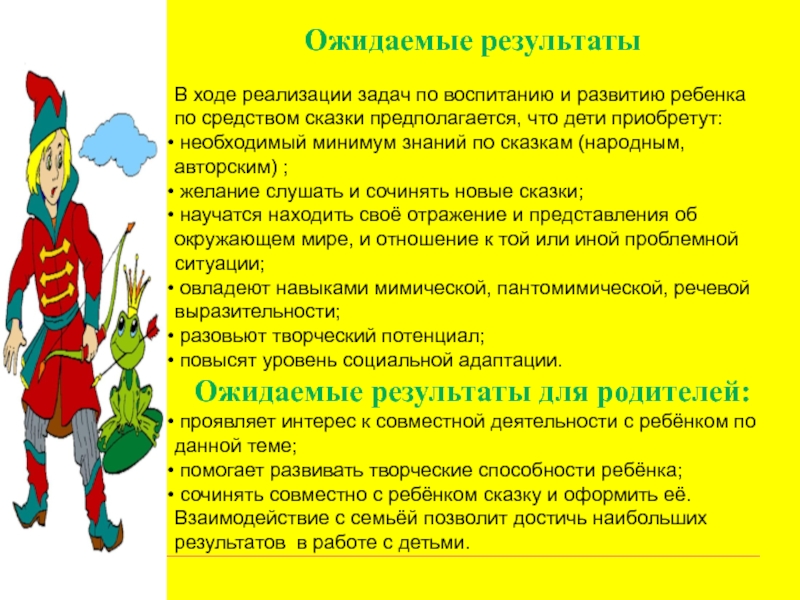 Ожидаемые результаты

В ходе реализации задач по воспитанию и развитию ребенка по средством сказки предполагается, что дети приобретут:
• необходимый минимум знаний по сказкам (народным, авторским) ;
• желание слушать и сочинять новые сказки;
• научатся находить своё отражение и представления об окружающем мире, и отношение к той или иной проблемной ситуации;
• овладеют навыками мимической, пантомимической, речевой выразительности;
• разовьют творческий потенциал;
• повысят уровень социальной адаптации.

Ожидаемые результаты для родителей:
• проявляет интерес к совместной деятельности с ребёнком по данной теме;
• помогает развивать творческие способности ребёнка;
• сочинять совместно с ребёнком сказку и оформить её.
Взаимодействие с семьёй позволит достичь наибольших результатов в работе с детьми.